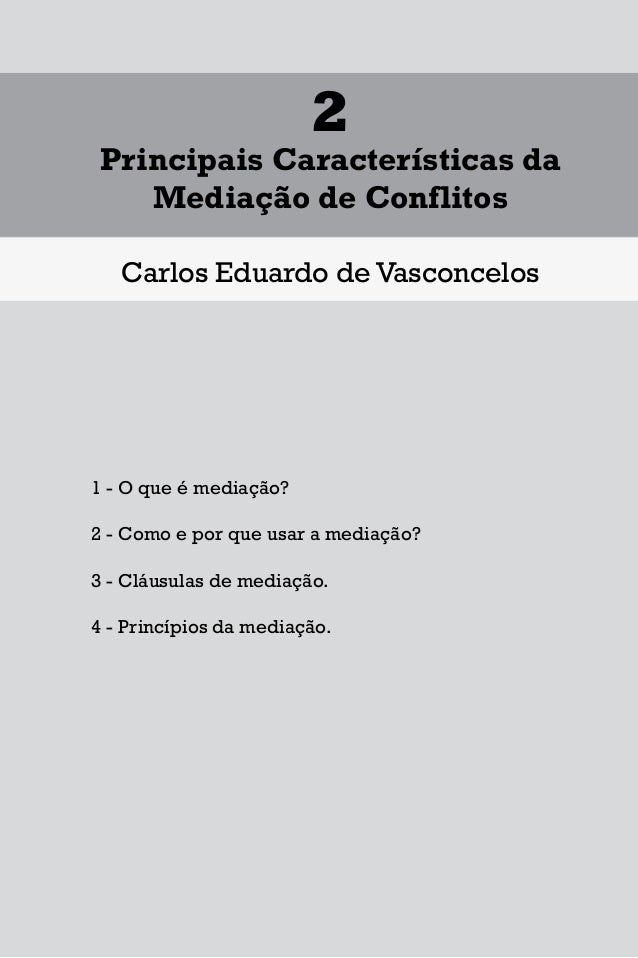 2

Principais Características da Mediação de Conflitos

Carlos Eduardo de Vasconcelos

1 - O que é mediação?

2 - Como e por que usar a mediação?

3 - Cláusulas de mediação.

4 - Princípios da mediação.